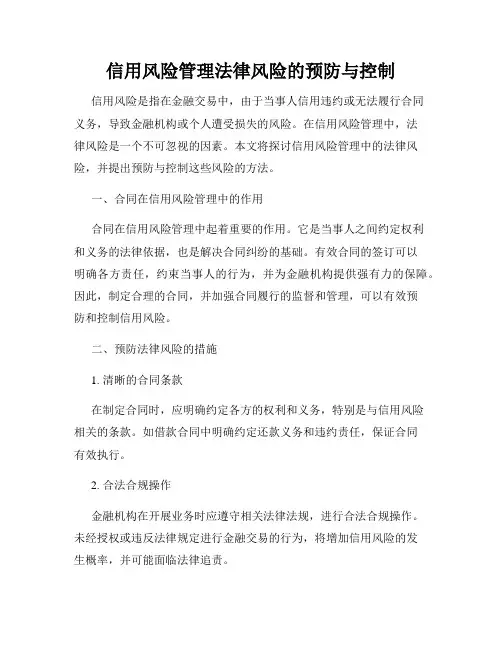 信用风险管理法律风险的预防与控制

信用风险是指在金融交易中，由于当事人信用违约或无法履行合同义务，导致金融机构或个人遭受损失的风险。在信用风险管理中，法律风险是一个不可忽视的因素。本文将探讨信用风险管理中的法律风险，并提出预防与控制这些风险的方法。

一、合同在信用风险管理中的作用

合同在信用风险管理中起着重要的作用。它是当事人之间约定权利和义务的法律依据，也是解决合同纠纷的基础。有效合同的签订可以明确各方责任，约束当事人的行为，并为金融机构提供强有力的保障。因此，制定合理的合同，并加强合同履行的监督和管理，可以有效预防和控制信用风险。

二、预防法律风险的措施

1. 清晰的合同条款

在制定合同时，应明确约定各方的权利和义务，特别是与信用风险相关的条款。如借款合同中明确约定还款义务和违约责任，保证合同有效执行。

2. 合法合规操作

金融机构在开展业务时应遵守相关法律法规，进行合法合规操作。未经授权或违反法律规定进行金融交易的行为，将增加信用风险的发生概率，并可能面临法律追责。